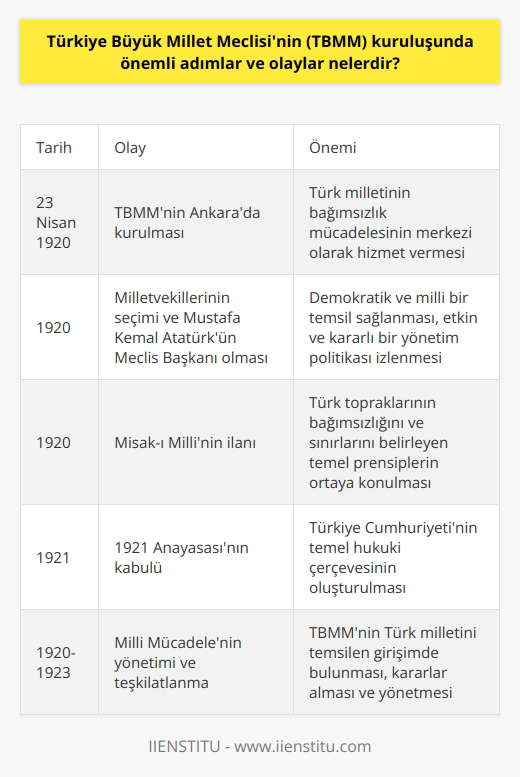 Türkiye Büyük Millet Meclisi'nin (TBMM) kuruluşunda önemli adımlar ve olaylar nelerdir?

| Tarih | Olay | Önemi |
|---|---|---|
| 23 Nisan 1920 | TBMM'nin Ankara'da kurulması | Türk milletinin bağımsızlık mücadelesinin merkezi olarak hizmet vermesi |
| 1920 | Milletvekillerinin seçimi ve Mustafa Kemal Atatürk'ün Meclis Başkanı olması | Demokratik ve milli bir temsil sağlanması, etkin ve kararlı bir yönetim politikası izlenmesi |
| 1920 | Misak-ı Milli'nin ilanı | Türk topraklarının bağımsızlığını ve sınırlarını belirleyen temel prensiplerin ortaya konulması |
| 1921 | 1921 Anayasası'nın kabulü | Türkiye Cumhuriyeti'nin temel hukuki çerçevesinin oluşturulması |
| 1920-1923 | Milli Mücadele'nin yönetimi ve teşkilatlanma | TBMM'nin Türk milletini temsilen girişimde bulunması, kararlar alması ve yönetmesi |

IIENSTITU - www.iienstitu.com